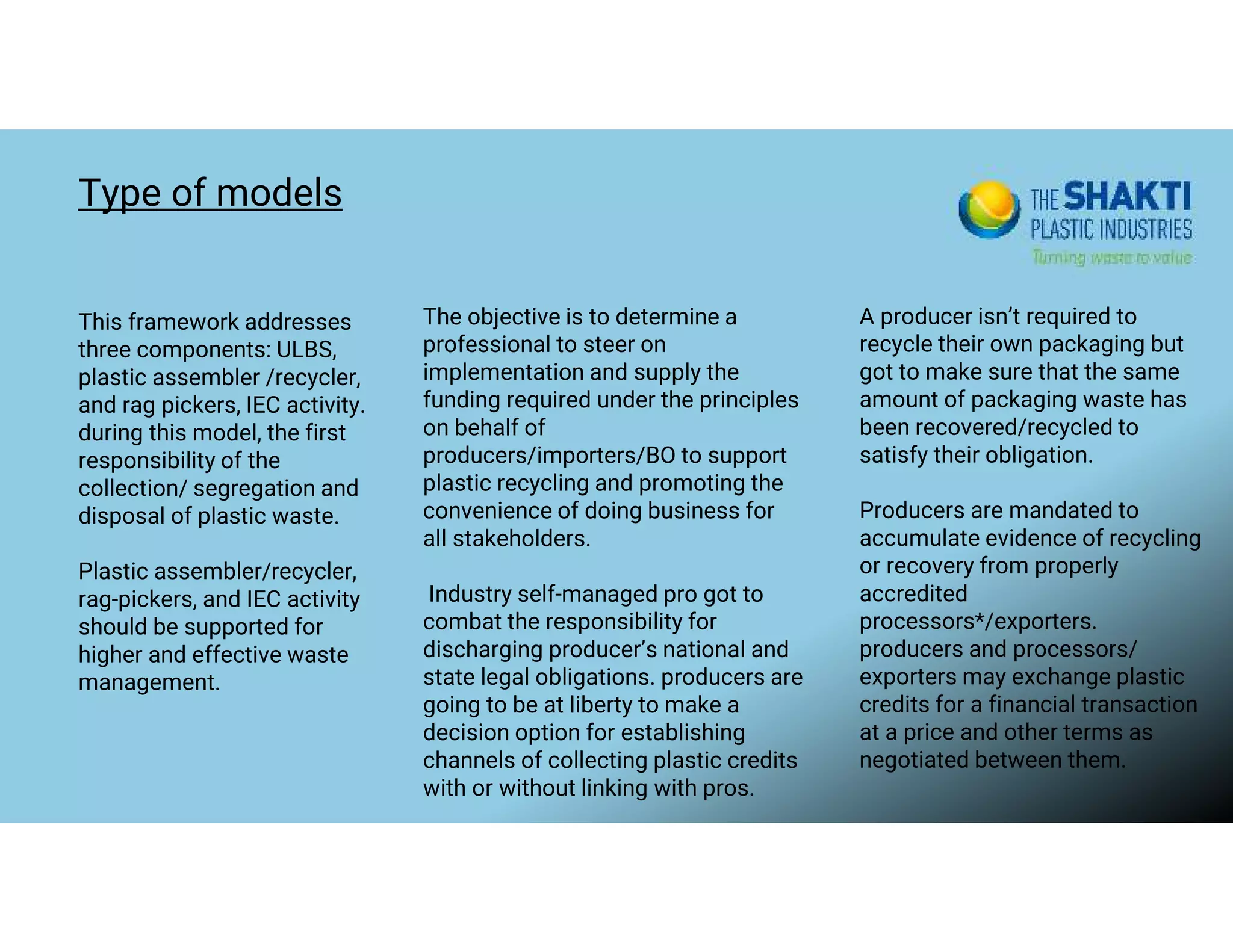 Type of models

THE SHAKTI PLASTIC INDUSTRIES
Turning waste to value

This framework addresses three components: ULBS, plastic assembler /recycler, and rag pickers, IEC activity. during this model, the first responsibility of the collection/ segregation and disposal of plastic waste.

Plastic assembler/recycler, rag-pickers, and IEC activity should be supported for higher and effective waste management.

The objective is to determine a professional to steer on implementation and supply the funding required under the principles on behalf of producers/importers/BO to support plastic recycling and promoting the convenience of doing business for all stakeholders.

Industry self-managed pro got to combat the responsibility for discharging producer's national and state legal obligations. producers are going to be at liberty to make a decision option for establishing channels of collecting plastic credits with or without linking with pros.

A producer isn't required to recycle their own packaging but got to make sure that the same amount of packaging waste has been recovered/recycled to satisfy their obligation.

Producers are mandated to accumulate evidence of recycling or recovery from properly accredited processors*/exporters. producers and processors/ exporters may exchange plastic credits for a financial transaction at a price and other terms as negotiated between them.